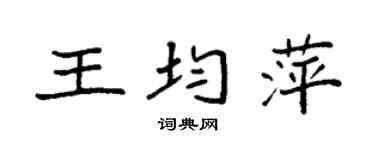 王均萍

词典网